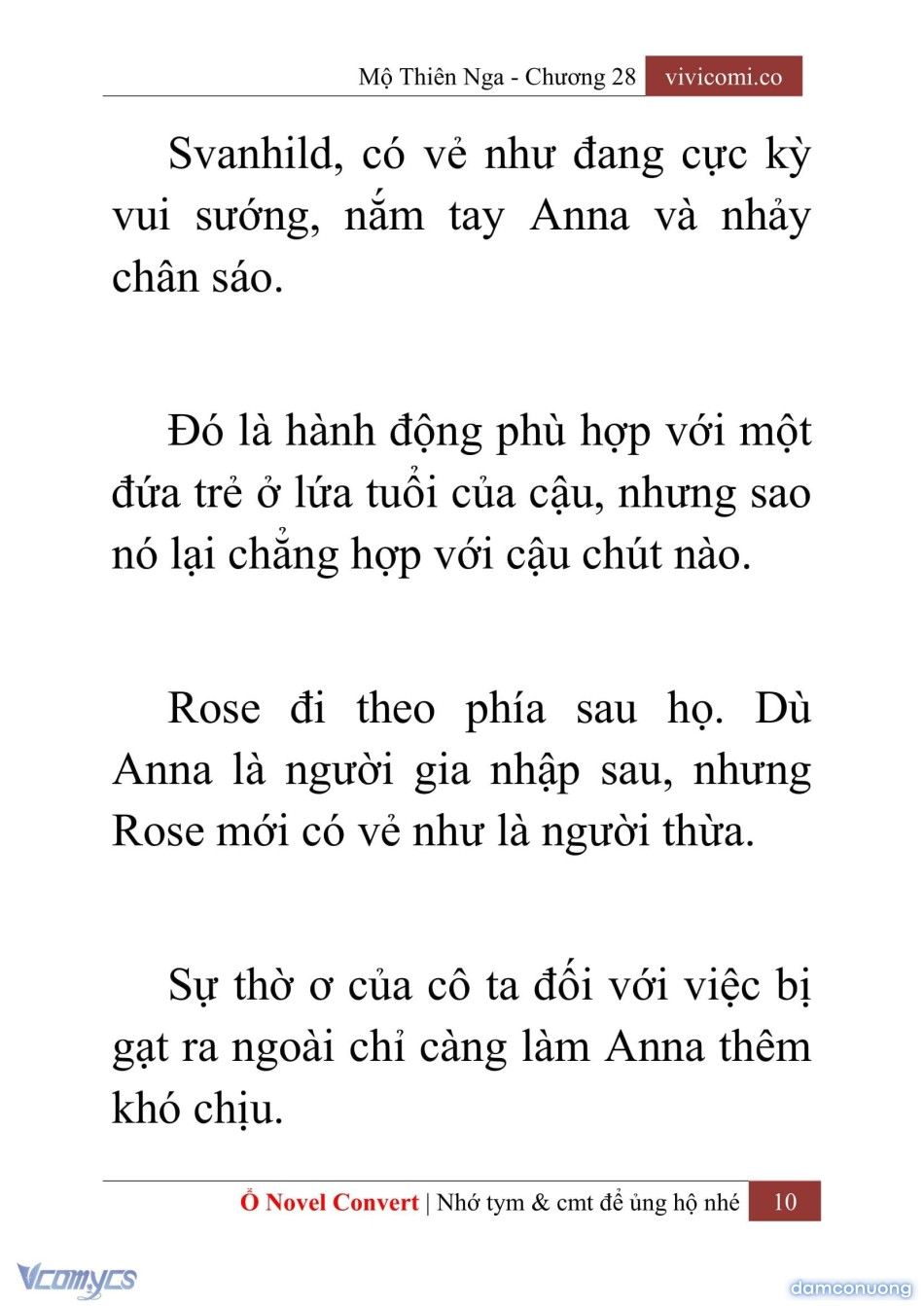 Mộ Thiên Nga - Chương 28 vivicomi.co

Svanhild, có vẻ như đang cực kỳ vui sướng, nắm tay Anna và nhảy chân sáo.

Đó là hành động phù hợp với một đứa trẻ ở lứa tuổi của cậu, nhưng sao nó lại chẳng hợp với cậu chút nào.

Rose đi theo phía sau họ. Dù Anna là người gia nhập sau, nhưng Rose mới có vẻ như là người thừa.

Sự thờ ơ của cô ta đối với việc bị gạt ra ngoài chỉ càng làm Anna thêm khó chịu.

Ổ Novel Convert | Nhớ tym & cmt để ủng hộ nhé 10

Vcomycs

damconuong